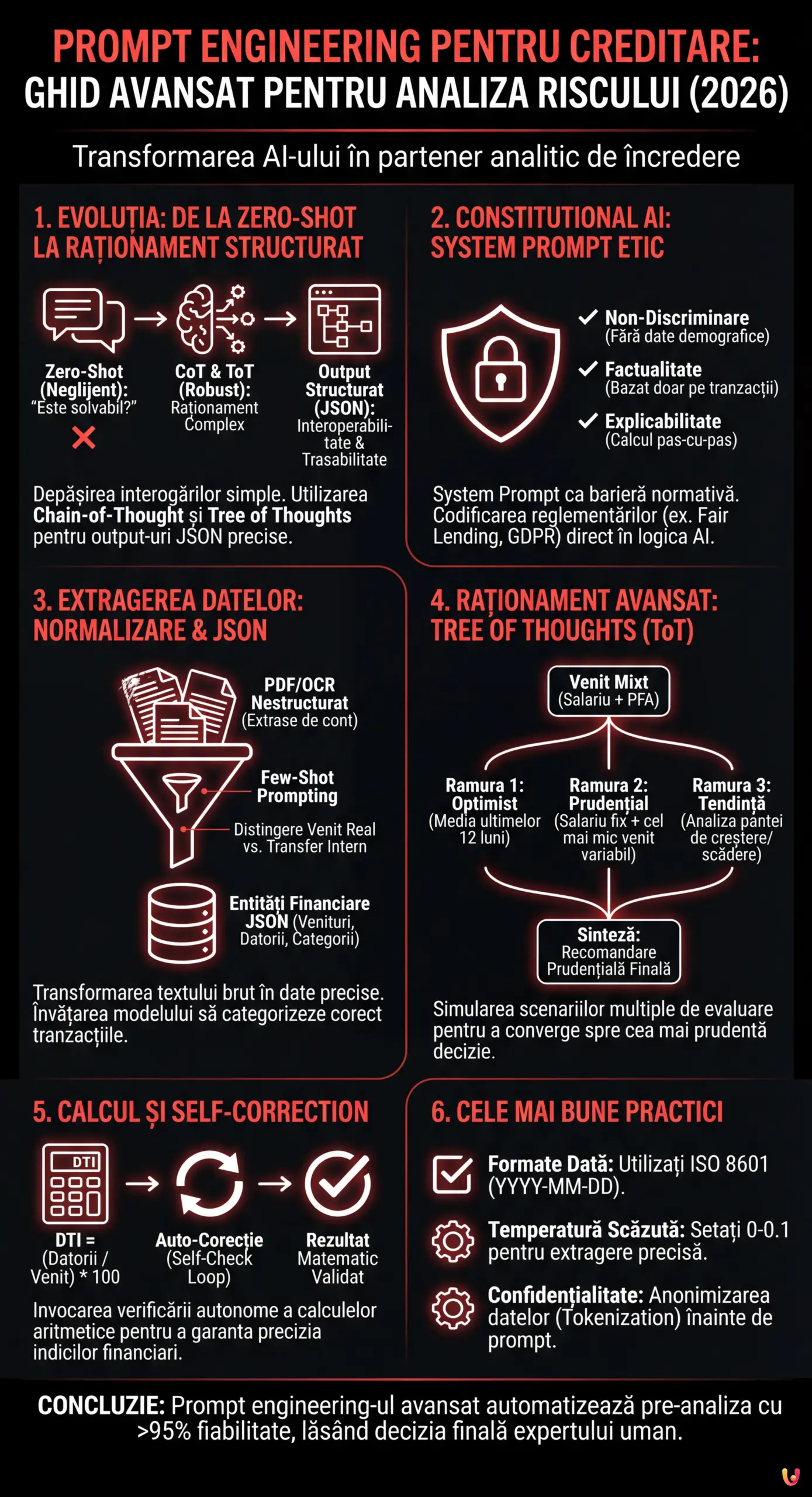 PROMPT ENGINEERING PENTRU CREDITARE:
GHID AVANSAT PENTRU ANALIZA RISCULUI (2026)

Transformarea AI-ului în partener analitic de încredere

1. EVOLUȚIA: DE LA ZERO-SHOT LA RAȚIONAMENT STRUCTURAT

Zero-Shot (Neglijent): "Este solvabil?"

CoT & ToT (Robust): Raționament Complex

Output Structurat (JSON): Interoperabilitate & Trasabilitate

Depășirea interogărilor simple. Utilizarea Chain-of-Thought și Tree of Thoughts pentru output-uri JSON precise.

2. CONSTITUTIONAL AI: SYSTEM PROMPT ETIC

Non-Discriminare (Fără date demografice)

Factualitate (Bazat doar pe tranzacții)

Explicabilitate (Calcul pas-cu-pas)

System Prompt ca barieră normativă. Codificarea reglementărilor (ex. Fair Lending, GDPR) direct în logica AI.

3. EXTRAGEREA DATELOR: NORMALIZARE & JSON

PDF/OCR Nestructurat (Extrase de cont)

Few-Shot Prompting

Distingere Venit Real vs. Transfer Intern

Entități Financiare JSON (Venituri, Datorii, Categorii)

Transformarea textului brut în date precise. Învățarea modelului să categorizeze corect tranzacțiile.

4. RAȚIONAMENT AVANSAT: TREE OF THOUGHTS (ToT)

Venit Mixt (Salariu + PFA)

Ramura 1: Optimist (Media ultimelor 12 luni)

Ramura 2: Prudențial (Salariu fix + cel mai mic venit variabil)

Ramura 3: Tendință (Analiza pantei de creștere/ scădere)

Sinteză: Recomandare Prudențială Finală

Simularea scenariilor multiple de evaluare pentru a converge spre cea mai prudentă decizie.

5. CALCUL ȘI SELF-CORRECTION

DTI

DTI = (Datorii / Venit) * 100

Auto-Corecție (Self-Check Loop)

Rezultat Matematic Validat

Invocarea verificării autonome a calculelor aritmetice pentru a garanta precizia indicilor financiari.

6. CELE MAI BUNE PRACTICI

Formate Dată: Utilizați ISO 8601 (YYYY-MM-DD).

Temperatură Scăzută: Setați 0-0.1 pentru extragere precisă.

Confidențialitate: Anonimizarea datelor (Tokenization) înainte de prompt.

CONCLUZIE: Prompt engineering-ul avansat automatizează pre-analiza cu >95% fiabilitate, lăsând decizia finală expertului uman.